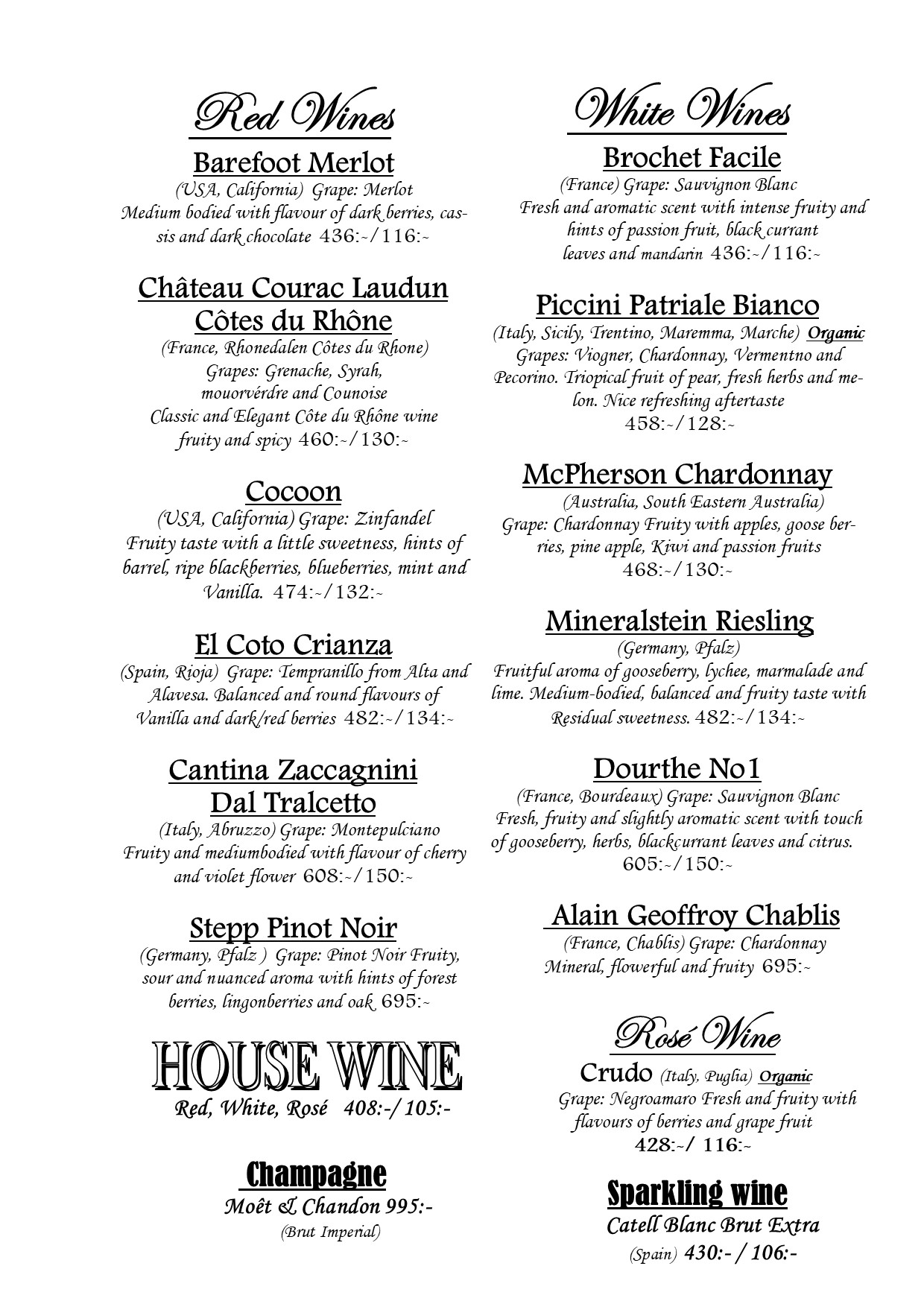 Red Wines

Barefoot Merlot
(USA, California) Grape: Merlot
Medium bodied with flavour of dark berries, cassis and dark chocolate 436:-/116:-

Château Courac Laudun Côtes du Rhône
(France, Rhonedalen Côtes du Rhone)
Grapes: Grenache, Syrah, mouorvérdre and Counoise
Classic and Elegant Côte du Rhône wine fruity and spicy 460:-/130:-

Cocoon
(USA, California) Grape: Zinfandel
Fruity taste with a little sweetness, hints of barrel, ripe blackberries, blueberries, mint and Vanilla. 474:-/132:-

El Coto Crianza
(Spain, Rioja) Grape: Tempranillo from Alta and Alavesa. Balanced and round flavours of Vanilla and dark/red berries 482:-/134:-

Cantina Zaccagnini Dal Tralcetto
(Italy, Abruzzo) Grape: Montepulciano
Fruity and mediumbodied with flavour of cherry and violet flower 608:-/150:-

Stepp Pinot Noir
(Germany, Pfalz ) Grape: Pinot Noir Fruity, sour and nuanced aroma with hints of forest berries, lingonberries and oak 695:-

HOUSE WINE
Red, White, Rosé 408:-/ 105:-

Champagne
Moêt & Chandon 995:-
(Brut Imperial)

White Wines

Brochet Facile
(France) Grape: Sauvignon Blanc
Fresh and aromatic scent with intense fruity and hints of passion fruit, black currant leaves and mandarin 436:-/116:-

Piccini Patriale Bianco
(Italy, Sicily, Trentino, Maremma, Marche) Organic
Grapes: Viogner, Chardonnay, Vermentno and Pecorino. Triopical fruit of pear, fresh herbs and melon. Nice refreshing aftertaste
458:-/128:-

McPherson Chardonnay
(Australia, South Eastern Australia)
Grape: Chardonnay Fruity with apples, goose berries, pine apple, Kiwi and passion fruits
468:-/130:-

Mineralstein Riesling
(Germany, Pfalz)
Fruitful aroma of gooseberry, lychee, marmalade and lime. Medium-bodied, balanced and fruity taste with Residual sweetness. 482:-/134:-

Dourthe No1
(France, Bourdeaux) Grape: Sauvignon Blanc
Fresh, fruity and slightly aromatic scent with touch of gooseberry, herbs, blackcurrant leaves and citrus.
605:-/150:-

Alain Geoffroy Chablis
(France, Chablis) Grape: Chardonnay
Mineral, flowerful and fruity 695:-

Rosé Wine

Crudo (Italy, Puglia) Organic
Grape: Negroamaro Fresh and fruity with flavours of berries and grape fruit
428:-/ 116:-

Sparkling wine
Catell Blanc Brut Extra
(Spain) 430:- / 106:-